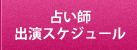 占い師
出演スケジュール